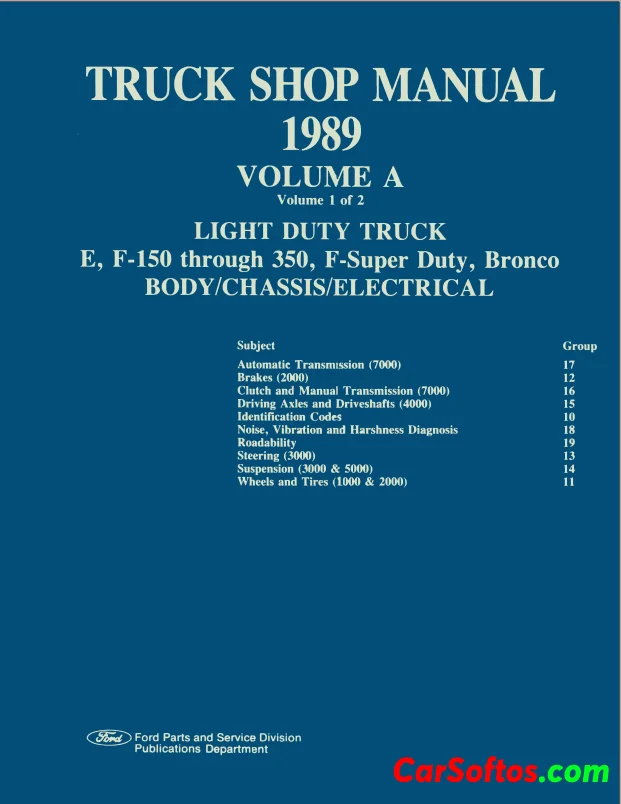 TRUCK SHOP MANUAL
1989
VOLUME A
Volume 1 of 2
LIGHT DUTY TRUCK
E, F-150 through 350, F-Super Duty, Bronco
BODY/CHASSIS/ELECTRICAL

| Subject | Group |
|---|---|
| Automatic Transmission (7000) | 17 |
| Brakes (2000) | 12 |
| Clutch and Manual Transmission (7000) | 16 |
| Driving Axles and Driveshafts (4000) | 15 |
| Identification Codes | 10 |
| Noise, Vibration and Harshness Diagnosis | 18 |
| Roadability | 19 |
| Steering (3000) | 13 |
| Suspension (3000 & 5000) | 14 |
| Wheels and Tires (1000 & 2000) | 11 |

Ford
Ford Parts and Service Division
Publications Department

CarSoftos.com